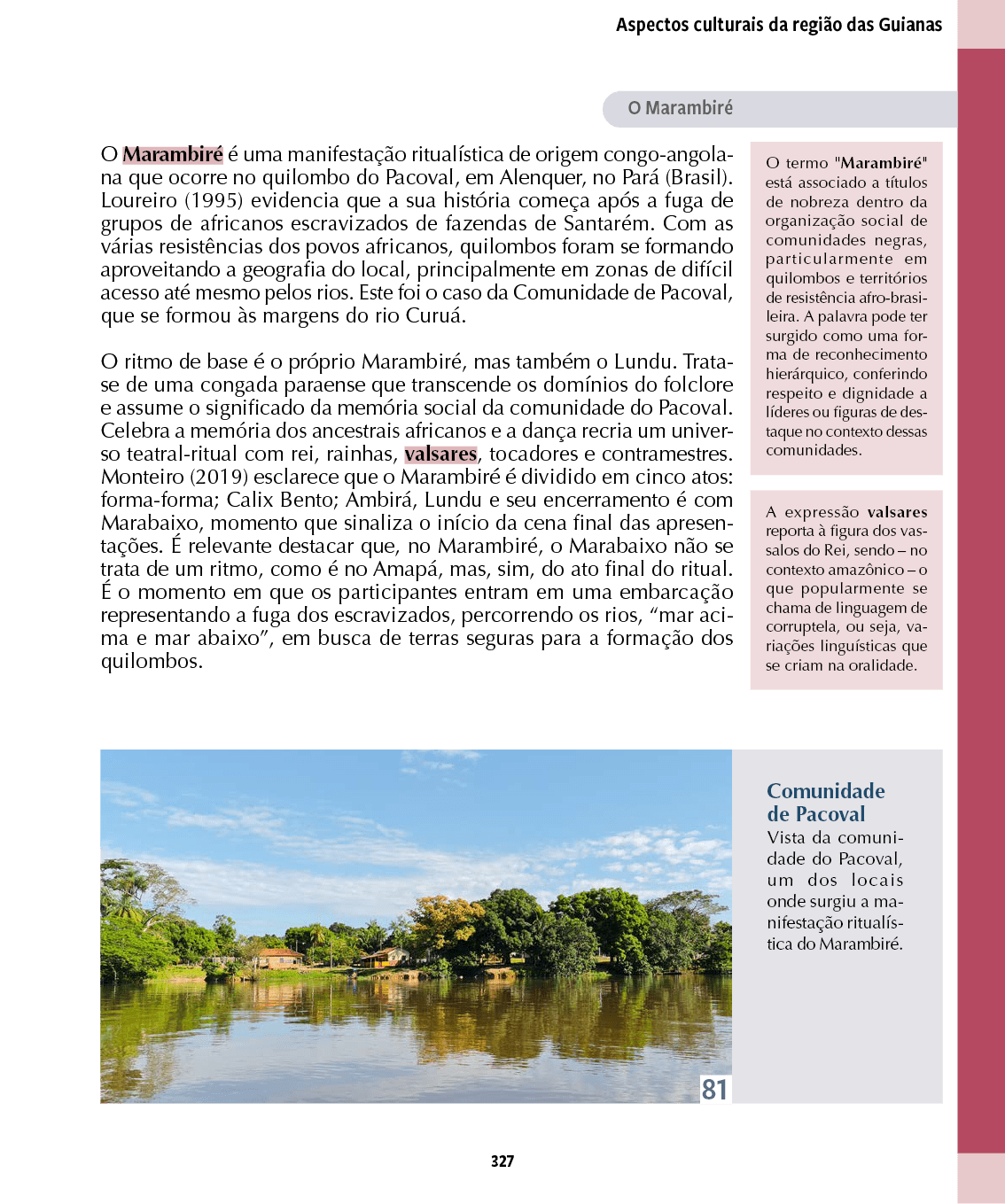 Aspectos culturais da região das Guianas

O Marambiré

O Marambiré é uma manifestação ritualística de origem congo-angolana que ocorre no quilombo do Pacoval, em Alenquer, no Pará (Brasil). Loureiro (1995) evidencia que a sua história começa após a fuga de grupos de africanos escravizados de fazendas de Santarém. Com as várias resistências dos povos africanos, quilombos foram se formando aproveitando a geografia do local, principalmente em zonas de difícil acesso até mesmo pelos rios. Este foi o caso da Comunidade de Pacoval, que se formou às margens do rio Curuá.

O ritmo de base é o próprio Marambiré, mas também o Lundu. Trata-se de uma congada paraense que transcende os domínios do folclore e assume o significado da memória social da comunidade do Pacoval. Celebra a memória dos ancestrais africanos e a dança recria um universo teatral-ritual com rei, rainhas, valsares, tocadores e contramestres. Monteiro (2019) esclarece que o Marambiré é dividido em cinco atos: forma-forma; Calix Bento; Ambirá, Lundu e seu encerramento é com Marabaixo, momento que sinaliza o início da cena final das apresentações. É relevante destacar que, no Marambiré, o Marabaixo não se trata de um ritmo, como é no Amapá, mas, sim, do ato final do ritual. É o momento em que os participantes entram em uma embarcação representando a fuga dos escravizados, percorrendo os rios, "mar acima e mar abaixo", em busca de terras seguras para a formação dos quilombos.

O termo "Marambiré" está associado a títulos de nobreza dentro da organização social de comunidades negras, particularmente em quilombos e territórios de resistência afro-brasileira. A palavra pode ter surgido como uma forma de reconhecimento hierárquico, conferindo respeito e dignidade a líderes ou figuras de destaque no contexto dessas comunidades.

A expressão valsares reporta à figura dos vassalos do Rei, sendo – no contexto amazônico – o que popularmente se chama de linguagem de corruptela, ou seja, variações linguísticas que se criam na oralidade.

81

Comunidade de Pacoval
Vista da comunidade do Pacoval, um dos locais onde surgiu a manifestação ritualística do Marambiré.

327